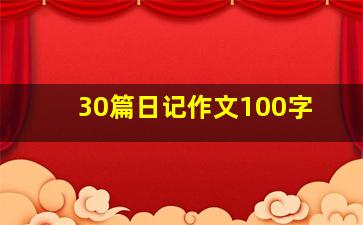 30篇日记作文100字